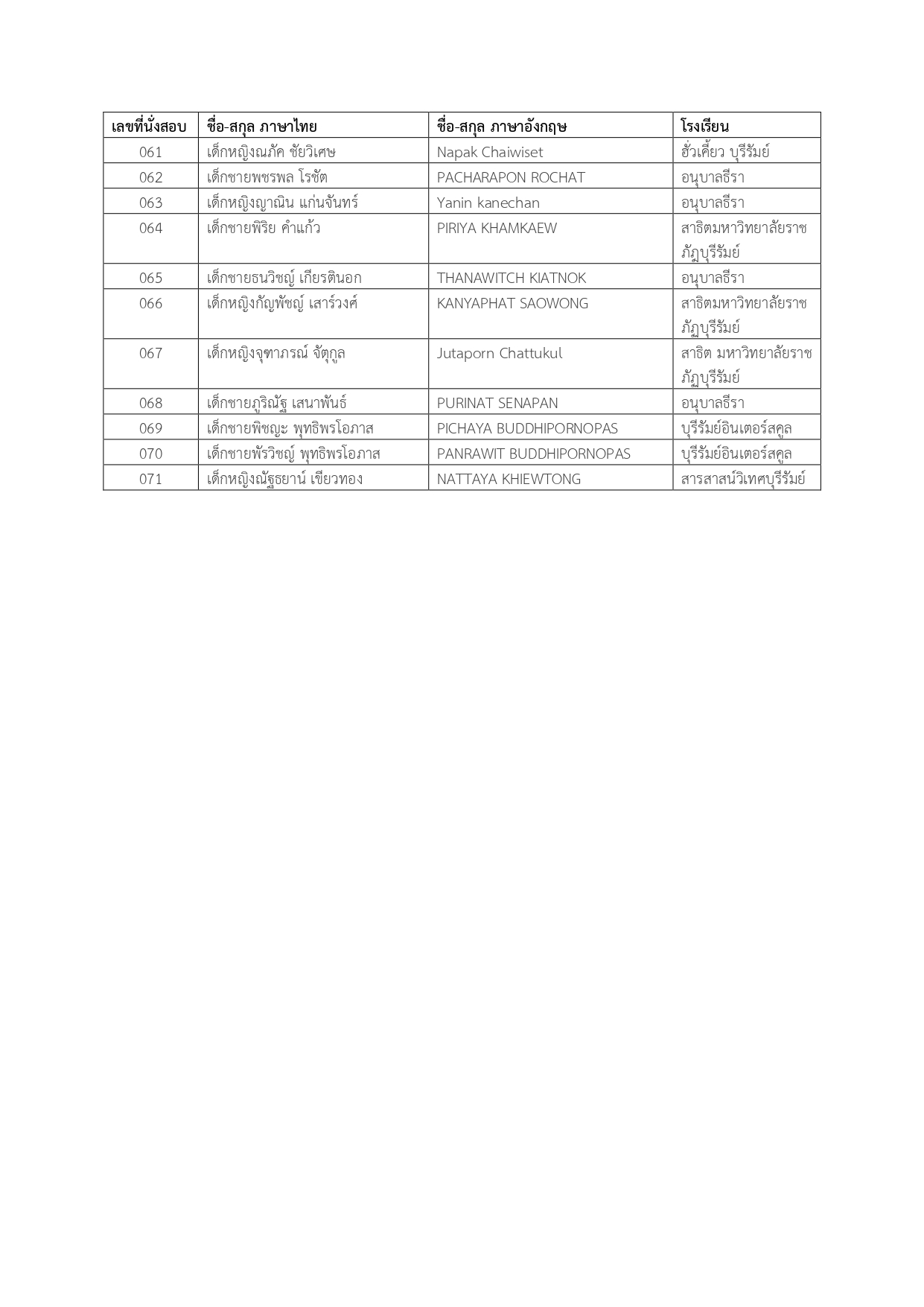 | เลขที่นั่งสอบ | ชื่อ-สกุล ภาษาไทย | ชื่อ-สกุล ภาษาอังกฤษ | โรงเรียน |
|---|---|---|---|
| 061 | เด็กหญิงณภัค ชัยวิเศษ | Napak Chaiwiset | ฮั่วเคี้ยว บุรีรัมย์ |
| 062 | เด็กชายพชรพล โรชัต | PACHARAPON ROCHAT | อนุบาลธีรา |
| 063 | เด็กหญิงญาณิน แก่นจันทร์ | Yanin kanechan | อนุบาลธีรา |
| 064 | เด็กชายพิริย คำแก้ว | PIRIYA KHAMKAEW | สาธิตมหาวิทยาลัยราชภัฏบุรีรัมย์ |
| 065 | เด็กชายธนวิชญ์ เกียรตินอก | THANAWITCH KIATNOK | อนุบาลธีรา |
| 066 | เด็กหญิงกัญพัชญ์ เสาร์วงศ์ | KANYAPHAT SAOWONG | สาธิตมหาวิทยาลัยราชภัฏบุรีรัมย์ |
| 067 | เด็กหญิงจุฑาภรณ์ จัตุกูล | Jutaporn Chattukul | สาธิต มหาวิทยาลัยราชภัฏบุรีรัมย์ |
| 068 | เด็กชายภูริณัฐ เสนาพันธ์ | PURINAT SENAPAN | อนุบาลธีรา |
| 069 | เด็กชายพิชญะ พุทธิพรโอภาส | PICHAYA BUDDHIPORNOPAS | บุรีรัมย์อินเตอร์สคูล |
| 070 | เด็กชายพัรวิชญ์ พุทธิพรโอภาส | PANRAWIT BUDDHIPORNOPAS | บุรีรัมย์อินเตอร์สคูล |
| 071 | เด็กหญิงณัฐธยาน์ เขียวทอง | NATTAYA KHIEWTONG | สารสาสน์วิเทศบุรีรัมย์ |